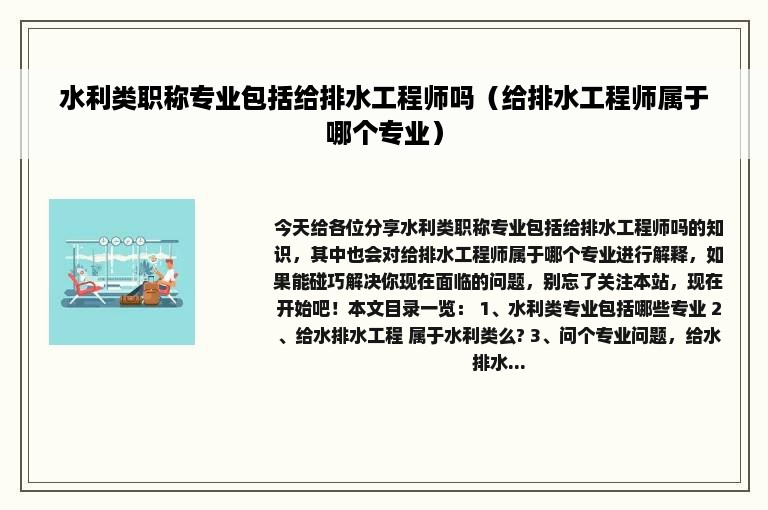 水利类职称专业包括给排水工程师吗（给排水工程师属于哪个专业）

今天给各位分享水利类职称专业包括给排水工程师吗的知识，其中也会对给排水工程师属于哪个专业进行解释，如果能碰巧解决你现在面临的问题，别忘了关注本站，现在开始吧！本文目录一览： 1、水利类专业包括哪些专业 2、给水排水工程 属于水利类么? 3、问个专业问题，给水排水...